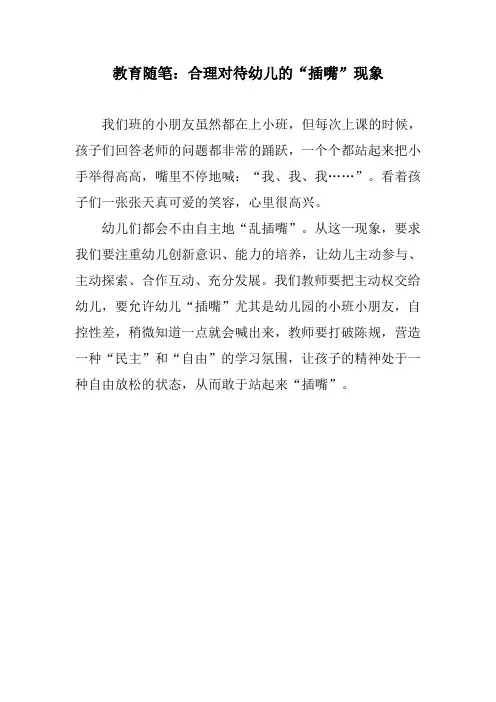 教育随笔：合理对待幼儿的“插嘴”现象

我们班的小朋友虽然都在上小班，但每次上课的时候，孩子们回答老师的问题都非常的踊跃，一个个都站起来把小手举得高高，嘴里不停地喊：“我、我、我……”。看着孩子们一张张天真可爱的笑容，心里很高兴。

幼儿们都会不由自主地“乱插嘴”。从这一现象，要求我们要注重幼儿创新意识、能力的培养，让幼儿主动参与、主动探索、合作互动、充分发展。我们教师要把主动权交给幼儿，要允许幼儿“插嘴”尤其是幼儿园的小班小朋友，自控性差，稍微知道一点就会喊出来，教师要打破陈规，营造一种“民主”和“自由”的学习氛围，让孩子的精神处于一种自由放松的状态，从而敢于站起来“插嘴”。